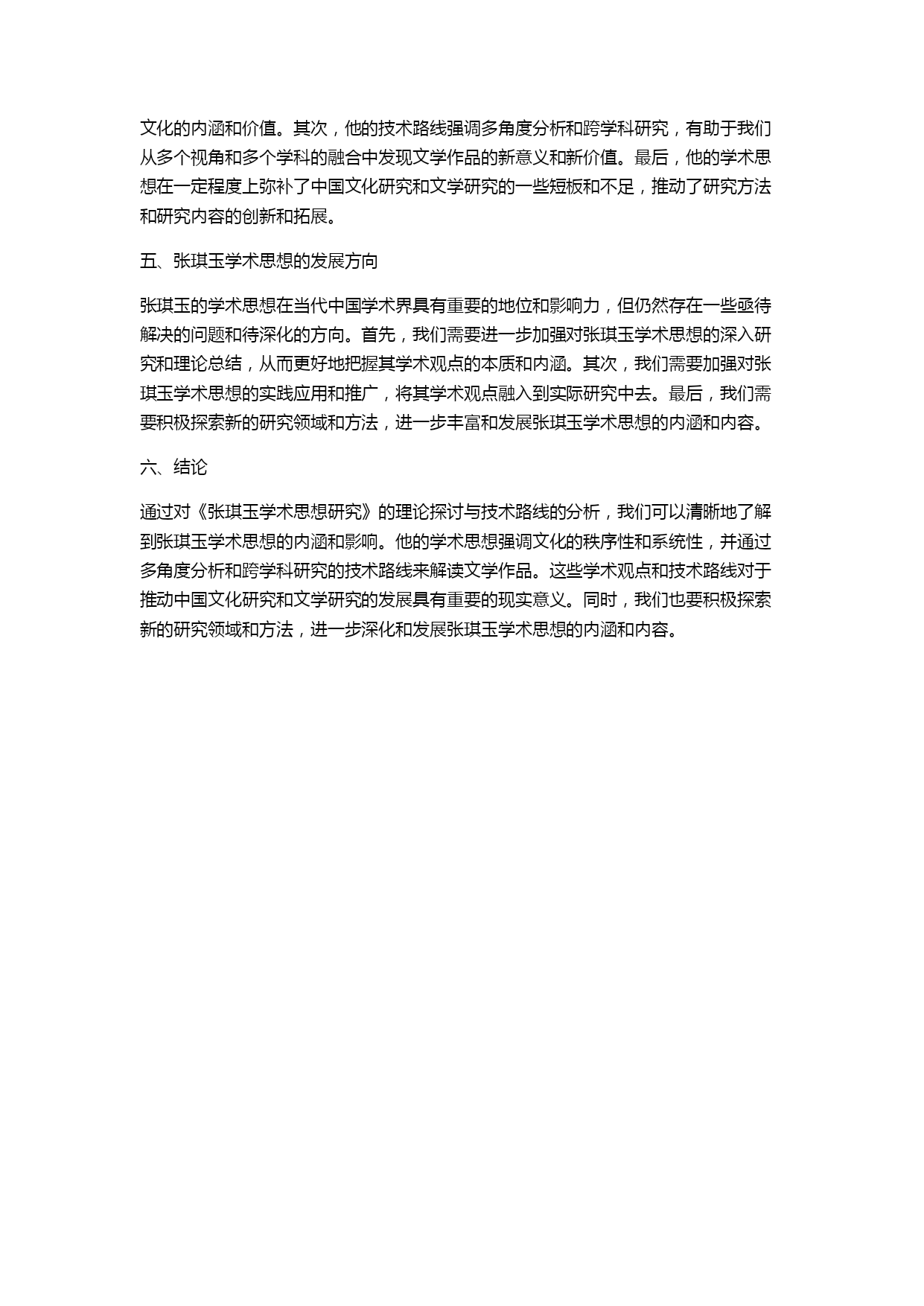 文化的内涵和价值。其次，他的技术路线强调多角度分析和跨学科研究，有助于我们从多个视角和多个学科的融合中发现文学作品的新意义和新价值。最后，他的学术思想在一定程度上弥补了中国文化研究和文学研究的一些短板和不足，推动了研究方法和研究内容的创新和拓展。

五、张琪玉学术思想的发展方向

张琪玉的学术思想在当代中国学术界具有重要的地位和影响力，但仍然存在一些亟待解决的问题和待深化的方向。首先，我们需要进一步加强对张琪玉学术思想的深入研究和理论总结，从而更好地把握其学术观点的本质和内涵。其次，我们需要加强对张琪玉学术思想的实践应用和推广，将其学术观点融入到实际研究中去。最后，我们需要积极探索新的研究领域和方法，进一步丰富和发展张琪玉学术思想的内涵和内容。

六、结论

通过对《张琪玉学术思想研究》的理论探讨与技术路线的分析，我们可以清晰地了解到张琪玉学术思想的内涵和影响。他的学术思想强调文化的秩序性和系统性，并通过多角度分析和跨学科研究的技术路线来解读文学作品。这些学术观点和技术路线对于推动中国文化研究和文学研究的发展具有重要的现实意义。同时，我们也要积极探索新的研究领域和方法，进一步深化和发展张琪玉学术思想的内涵和内容。